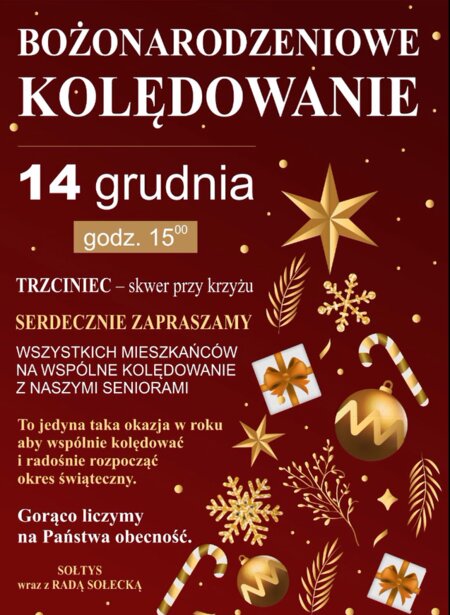 BOŻONARODZENIOWE
KOLĘDOWANIE

14 grudnia

godz. $15^{00}$

TRZCINIEC – skwer przy krzyżu

SERDECZNIE ZAPRASZAMY

WSZYSTKICH MIESZKAŃCÓW NA WSPÓLNE KOLĘDOWANIE Z NASZYMI SENIORAMI

To jedyna taka okazja w roku aby wspólnie kolędować i radośnie rozpocząć okres świąteczny.

Gorąco liczymy na Państwa obecność.

SOŁTYS
wraz z RADĄ SOŁECKĄ